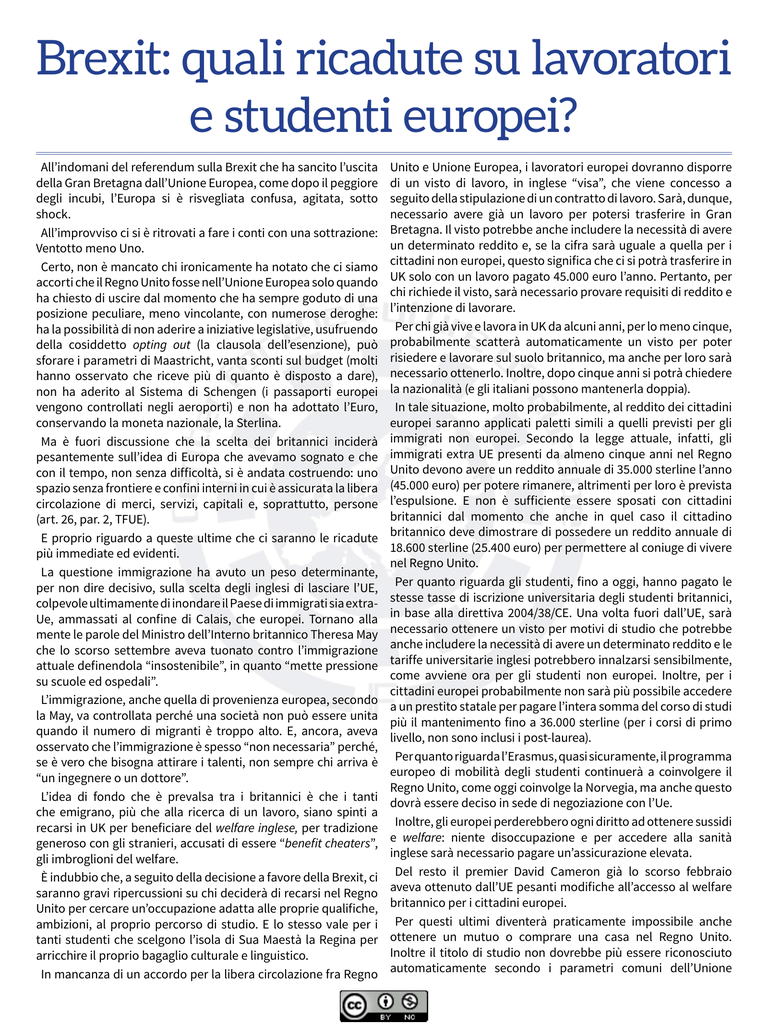 Brexit: quali ricadute su lavoratori e studenti europei?

All'indomani del referendum sulla Brexit che ha sancito l'uscita della Gran Bretagna dall'Unione Europea, come dopo il peggiore degli incubi, l'Europa si è risvegliata confusa, agitata, sotto shock.

All'improvviso ci si è ritrovati a fare i conti con una sottrazione: Ventotto meno Uno.

Certo, non è mancato chi ironicamente ha notato che ci siamo accorti che il Regno Unito fosse nell'Unione Europea solo quando ha chiesto di uscire dal momento che ha sempre goduto di una posizione peculiare, meno vincolante, con numerose deroghe: ha la possibilità di non aderire a iniziative legislative, usufruendo della cosiddetto opting out (la clausola dell'esenzione), può sforare i parametri di Maastricht, vanta sconti sul budget (molti hanno osservato che riceve più di quanto è disposto a dare), non ha aderito al Sistema di Schengen (i passaporti europei vengono controllati negli aeroporti) e non ha adottato l'Euro, conservando la moneta nazionale, la Sterlina.

Ma è fuori discussione che la scelta dei britannici inciderà pesantemente sull'idea di Europa che avevamo sognato e che con il tempo, non senza difficoltà, si è andata costruendo: uno spazio senza frontiere e confini interni in cui è assicurata la libera circolazione di merci, servizi, capitali e, soprattutto, persone (art. 26, par. 2, TFUE).

E proprio riguardo a queste ultime che ci saranno le ricadute più immediate ed evidenti.

La questione immigrazione ha avuto un peso determinante, per non dire decisivo, sulla scelta degli inglesi di lasciare l'UE, colpevole ultimamente di inondare il Paese di immigrati sia extra-Ue, ammassati al confine di Calais, che europei. Tornano alla mente le parole del Ministro dell'Interno britannico Theresa May che lo scorso settembre aveva tuonato contro l'immigrazione attuale definendola "insostenibile", in quanto "mette pressione su scuole ed ospedali".

L'immigrazione, anche quella di provenienza europea, secondo la May, va controllata perché una società non può essere unita quando il numero di migranti è troppo alto. E, ancora, aveva osservato che l'immigrazione è spesso "non necessaria" perché, se è vero che bisogna attirare i talenti, non sempre chi arriva è "un ingegnere o un dottore".

L'idea di fondo che è prevalsa tra i britannici è che i tanti che emigrano, più che alla ricerca di un lavoro, siano spinti a recarsi in UK per beneficiare del welfare inglese, per tradizione generoso con gli stranieri, accusati di essere "benefit cheaters", gli imbroglioni del welfare.

È indubbio che, a seguito della decisione a favore della Brexit, ci saranno gravi ripercussioni su chi deciderà di recarsi nel Regno Unito per cercare un'occupazione adatta alle proprie qualifiche, ambizioni, al proprio percorso di studio. E lo stesso vale per i tanti studenti che scelgono l'isola di Sua Maestà la Regina per arricchire il proprio bagaglio culturale e linguistico.

In mancanza di un accordo per la libera circolazione fra Regno Unito e Unione Europea, i lavoratori europei dovranno disporre di un visto di lavoro, in inglese "visa", che viene concesso a seguito della stipulazione di un contratto di lavoro. Sarà, dunque, necessario avere già un lavoro per potersi trasferire in Gran Bretagna. Il visto potrebbe anche includere la necessità di avere un determinato reddito e, se la cifra sarà uguale a quella per i cittadini non europei, questo significa che ci si potrà trasferire in UK solo con un lavoro pagato 45.000 euro l'anno. Pertanto, per chi richiede il visto, sarà necessario provare requisiti di reddito e l'intenzione di lavorare.

Per chi già vive e lavora in UK da alcuni anni, per lo meno cinque, probabilmente scatterà automaticamente un visto per poter risiedere e lavorare sul suolo britannico, ma anche per loro sarà necessario ottenerlo. Inoltre, dopo cinque anni si potrà chiedere la nazionalità (e gli italiani possono mantenerla doppia).

In tale situazione, molto probabilmente, al reddito dei cittadini europei saranno applicati paletti simili a quelli previsti per gli immigrati non europei. Secondo la legge attuale, infatti, gli immigrati extra UE presenti da almeno cinque anni nel Regno Unito devono avere un reddito annuale di 35.000 sterline l'anno (45.000 euro) per potere rimanere, altrimenti per loro è prevista l'espulsione. E non è sufficiente essere sposati con cittadini britannici dal momento che anche in quel caso il cittadino britannico deve dimostrare di possedere un reddito annuale di 18.600 sterline (25.400 euro) per permettere al coniuge di vivere nel Regno Unito.

Per quanto riguarda gli studenti, fino a oggi, hanno pagato le stesse tasse di iscrizione universitaria degli studenti britannici, in base alla direttiva 2004/38/CE. Una volta fuori dall'UE, sarà necessario ottenere un visto per motivi di studio che potrebbe anche includere la necessità di avere un determinato reddito e le tariffe universitarie inglesi potrebbero innalzarsi sensibilmente, come avviene ora per gli studenti non europei. Inoltre, per i cittadini europei probabilmente non sarà più possibile accedere a un prestito statale per pagare l'intera somma del corso di studi più il mantenimento fino a 36.000 sterline (per i corsi di primo livello, non sono inclusi i post-laurea).

Per quanto riguarda l'Erasmus, quasi sicuramente, il programma europeo di mobilità degli studenti continuerà a coinvolgere il Regno Unito, come oggi coinvolge la Norvegia, ma anche questo dovrà essere deciso in sede di negoziazione con l'Ue.

Inoltre, gli europei perderebbero ogni diritto ad ottenere sussidi e welfare: niente disoccupazione e per accedere alla sanità inglese sarà necessario pagare un'assicurazione elevata.

Del resto il premier David Cameron già lo scorso febbraio aveva ottenuto dall'UE pesanti modifiche all'accesso al welfare britannico per i cittadini europei.

Per questi ultimi diventerà praticamente impossibile anche ottenere un mutuo o comprare una casa nel Regno Unito. Inoltre il titolo di studio non dovrebbe più essere riconosciuto automaticamente secondo i parametri comuni dell'Unione

BY NC